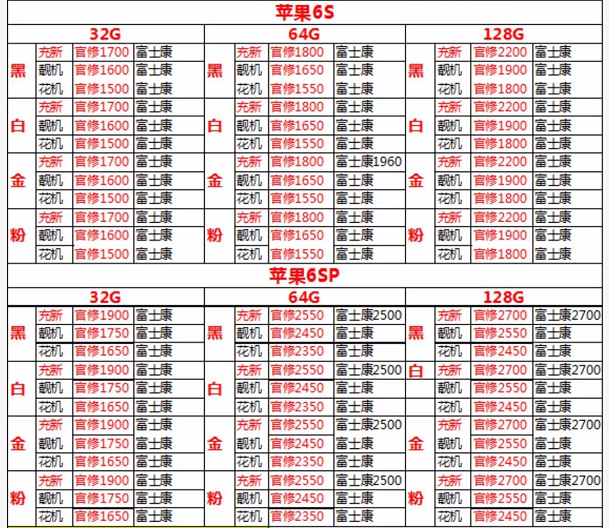 苹果6S

| 32G | | | | 64G | | | | 128G | | | |
|---|---|---|---|---|---|---|---|---|---|---|---|
| 黑 | 充新 | 官修1700 | 富士康 | 黑 | 充新 | 官修1800 | 富士康 | 黑 | 充新 | 官修2200 | 富士康 |
| | 靓机 | 官修1600 | 富士康 | | 靓机 | 官修1650 | 富士康 | | 靓机 | 官修1900 | 富士康 |
| | 花机 | 官修1500 | 富士康 | | 花机 | 官修1550 | 富士康 | | 花机 | 官修1800 | 富士康 |
| 白 | 充新 | 官修1700 | 富士康 | 白 | 充新 | 官修1800 | 富士康 | 白 | 充新 | 官修2200 | 富士康 |
| | 靓机 | 官修1600 | 富士康 | | 靓机 | 官修1650 | 富士康 | | 靓机 | 官修1900 | 富士康 |
| | 花机 | 官修1500 | 富士康 | | 花机 | 官修1550 | 富士康 | | 花机 | 官修1800 | 富士康 |
| 金 | 充新 | 官修1700 | 富士康 | 金 | 充新 | 官修1800 | 富士康1960 | 金 | 充新 | 官修2200 | 富士康 |
| | 靓机 | 官修1600 | 富士康 | | 靓机 | 官修1650 | 富士康 | | 靓机 | 官修1900 | 富士康 |
| | 花机 | 官修1500 | 富士康 | | 花机 | 官修1550 | 富士康 | | 花机 | 官修1800 | 富士康 |
| 粉 | 充新 | 官修1700 | 富士康 | 粉 | 充新 | 官修1800 | 富士康 | 粉 | 充新 | 官修2200 | 富士康 |
| | 靓机 | 官修1600 | 富士康 | | 靓机 | 官修1650 | 富士康 | | 靓机 | 官修1900 | 富士康 |
| | 花机 | 官修1500 | 富士康 | | 花机 | 官修1550 | 富士康 | | 花机 | 官修1800 | 富士康 |

苹果6SP

| 32G | | | | 64G | | | | 128G | | | |
|---|---|---|---|---|---|---|---|---|---|---|---|
| 黑 | 充新 | 官修1900 | 富士康 | 黑 | 充新 | 官修2550 | 富士康2500 | 黑 | 充新 | 官修2700 | 富士康2700 |
| | 靓机 | 官修1750 | 富士康 | | 靓机 | 官修2450 | 富士康 | | 靓机 | 官修2550 | 富士康 |
| | 花机 | 官修1650 | 富士康 | | 花机 | 官修2350 | 富士康 | | 花机 | 官修2450 | 富士康 |
| 白 | 充新 | 官修1900 | 富士康 | 白 | 充新 | 官修2550 | 富士康2500 | 白 | 充新 | 官修2700 | 富士康2700 |
| | 靓机 | 官修1750 | 富士康 | | 靓机 | 官修2450 | 富士康 | | 靓机 | 官修2550 | 富士康 |
| | 花机 | 官修1650 | 富士康 | | 花机 | 官修2350 | 富士康 | | 花机 | 官修2450 | 富士康 |
| 金 | 充新 | 官修1900 | 富士康 | 金 | 充新 | 官修2550 | 富士康2500 | 金 | 充新 | 官修2700 | 富士康2700 |
| | 靓机 | 官修1750 | 富士康 | | 靓机 | 官修2450 | 富士康 | | 靓机 | 官修2550 | 富士康 |
| | 花机 | 官修1650 | 富士康 | | 花机 | 官修2350 | 富士康 | | 花机 | 官修2450 | 富士康 |
| 粉 | 充新 | 官修1900 | 富士康 | 粉 | 充新 | 官修2550 | 富士康2500 | 粉 | 充新 | 官修2700 | 富士康2700 |
| | 靓机 | 官修1750 | 富士康 | | 靓机 | 官修2450 | 富士康 | | 靓机 | 官修2550 | 富士康 |
| | 花机 | 官修1650 | 富士康 | | 花机 | 官修2350 | 富士康 | | 花机 | 官修2450 | 富士康 |